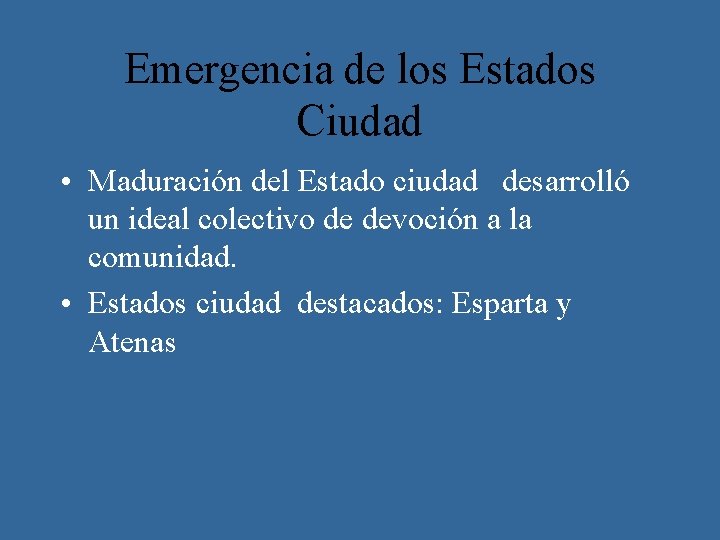 Emergencia de los Estados Ciudad

• Maduración del Estado ciudad desarrolló un ideal colectivo de devoción a la comunidad.

• Estados ciudad destacados: Esparta y Atenas